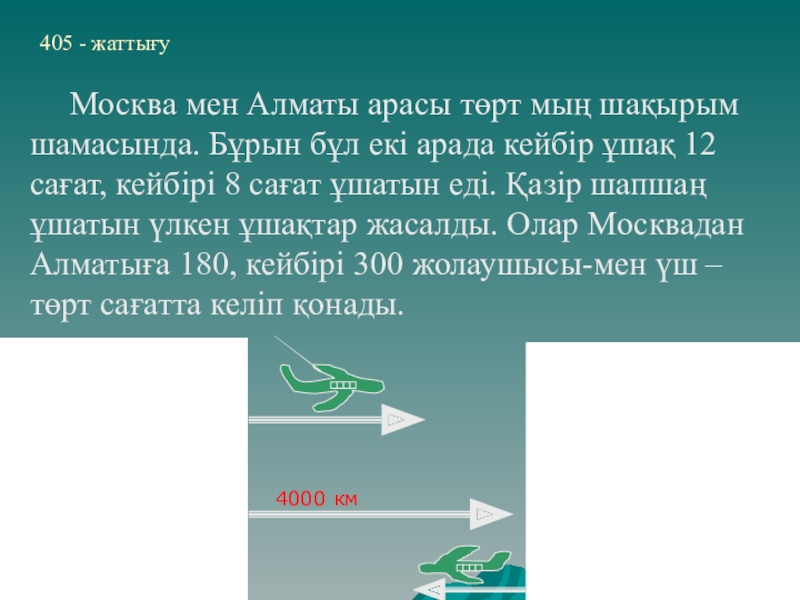 405 - жаттығу

Москва мен Алматы арасы төрт мың шақырым шамасында. Бұрын бұл екі арада кейбір ұшақ 12 сағат, кейбірі 8 сағат ұшатын еді. Қазір шапшаң ұшатын үлкен ұшақтар жасалды. Олар Москвадан Алматыға 180, кейбірі 300 жолаушысы-мен үш – төрт сағатта келіп қонады.

4000 км